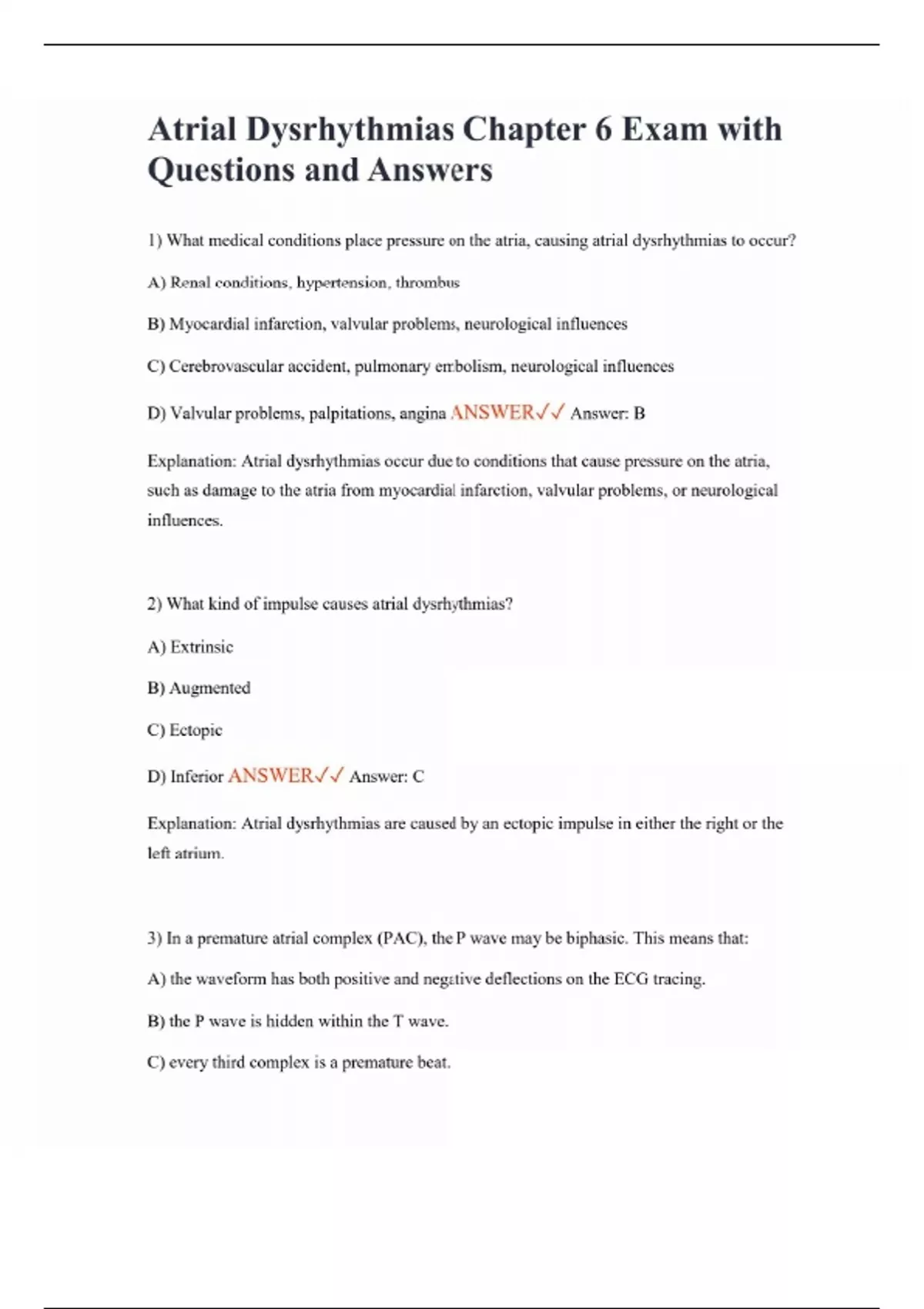 Atrial Dysrhythmias Chapter 6 Exam with Questions and Answers

1) What medical conditions place pressure on the atria, causing atrial dysrhythmias to occur?

A) Renal conditions, hypertension, thrombus

B) Myocardial infarction, valvular problems, neurological influences

C) Cerebrovascular accident, pulmonary embolism, neurological influences

D) Valvular problems, palpitations, angina ANSWER✓✓ Answer: B

Explanation: Atrial dysrhythmias occur due to conditions that cause pressure on the atria, such as damage to the atria from myocardial infarction, valvular problems, or neurological influences.

2) What kind of impulse causes atrial dysrhythmias?

A) Extrinsic

B) Augmented

C) Ectopic

D) Inferior ANSWER✓✓ Answer: C

Explanation: Atrial dysrhythmias are caused by an ectopic impulse in either the right or the left atrium.

3) In a premature atrial complex (PAC), the P wave may be biphasic. This means that:

A) the waveform has both positive and negative deflections on the ECG tracing.

B) the P wave is hidden within the T wave.

C) every third complex is a premature beat.